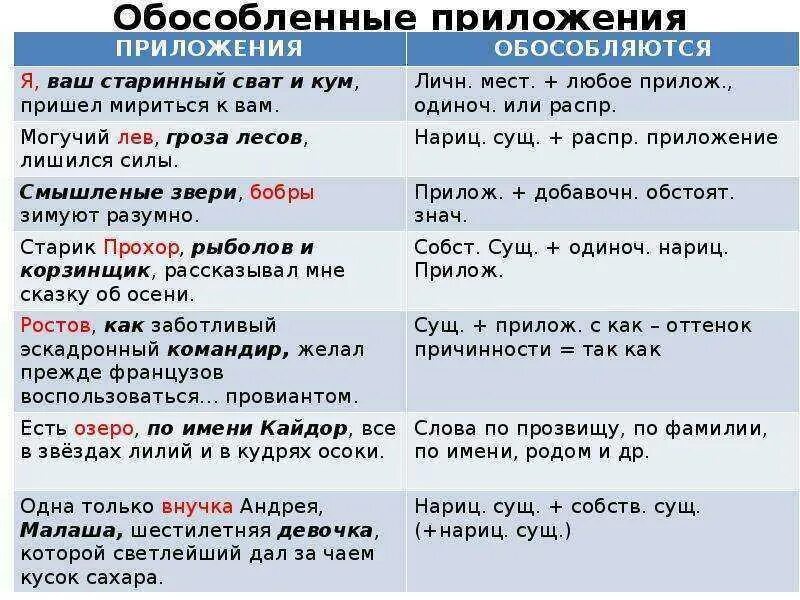 Обособленные приложения

| ПРИЛОЖЕНИЯ | ОБОСОБЛЯЮТСЯ |
|---|---|
| Я, ваш старинный сват и кум, пришел мириться к вам. | Личн. мест. + любое прилож., одиноч. или распр. |
| Могучий лев, гроза лесов, лишился силы. | Нариц. сущ. + распр. приложение |
| Смышленые звери, бобры зимуют разумно. | Прилож. + добавочн. обстоят. знач. |
| Старик Прохор, рыболов и корзинщик, рассказывал мне сказку об осени. | Собст. Сущ. + одиноч. нариц. Прилож. |
| Ростов, как заботливый эскадронный командир, желал прежде французов воспользоваться... провиантом. | Сущ. + прилож. с как – оттенок причинности = так как |
| Есть озеро, по имени Кайдор, все в звёздах лилий и в кудрях осоки. | Слова по прозвищу, по фамилии, по имени, родом и др. |
| Одна только внучка Андрея, Малаша, шестилетняя девочка, которой светлейший дал за чаем кусок сахара. | Нариц. сущ. + собств. сущ. (+нариц. сущ.) |